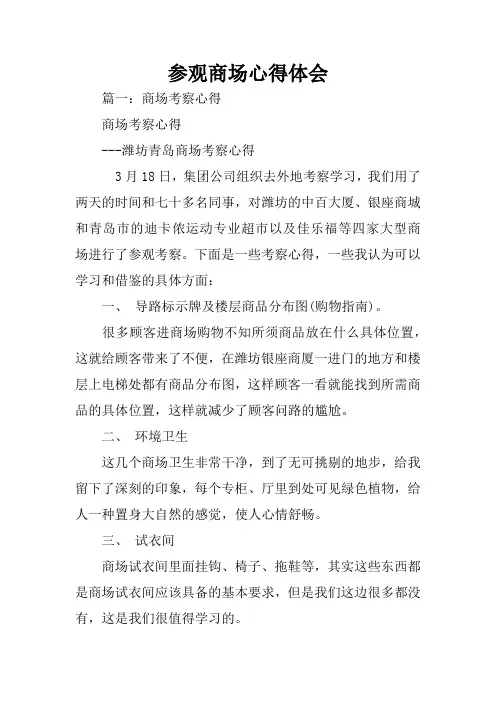 参观商场心得体会

篇一：商场考察心得

商场考察心得

---潍坊青岛商场考察心得

3月18日，集团公司组织去外地考察学习，我们用了两天的时间和七十多名同事，对潍坊的中百大厦、银座商城和青岛市的迪卡侬运动专业超市以及佳乐福等四家大型商场进行了参观考察。下面是一些考察心得，一些我认为可以学习和借鉴的具体方面：

一、 导路标示牌及楼层商品分布图(购物指南)。

很多顾客进商场购物不知所须商品放在什么具体位置，这就给顾客带来了不便，在潍坊银座商厦一进门的地方和楼层上电梯处都有商品分布图，这样顾客一看就能找到所需商品的具体位置，这样就减少了顾客问路的尴尬。

二、 环境卫生

这几个商场卫生非常干净，到了无可挑剔的地步，给我留下了深刻的印象，每个专柜、厅里到处可见绿色植物，给人一种置身大自然的感觉，使人心情舒畅。

三、 试衣间

商场试衣间里面挂钩、椅子、拖鞋等，其实这些东西都是商场试衣间应该具备的基本要求，但是我们这边很多都没有，这是我们很值得学习的。